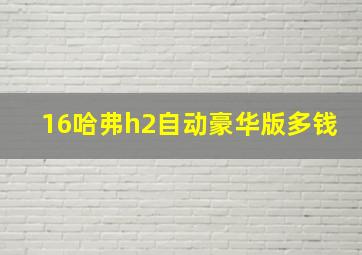 16哈弗h2自动豪华版多钱